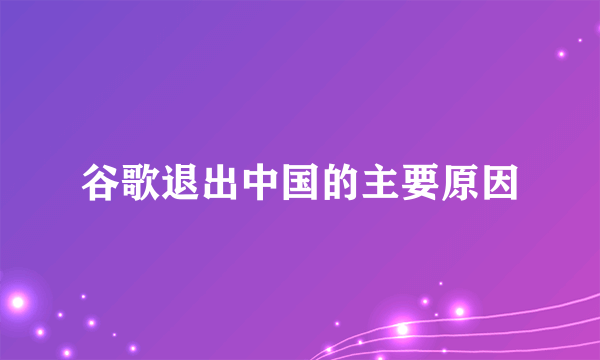 谷歌退出中国的主要原因